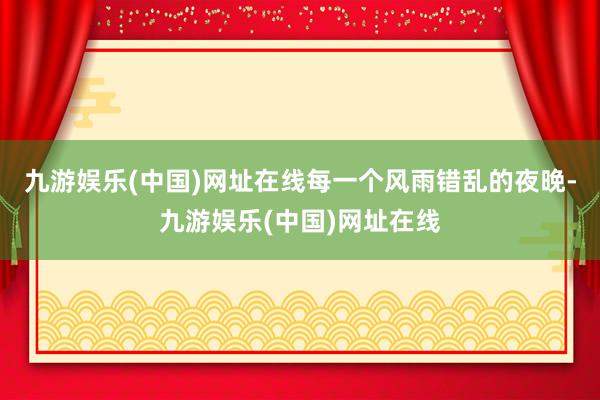 九游娱乐(中国)网址在线每一个风雨错乱的夜晚-九游娱乐(中国)网址在线